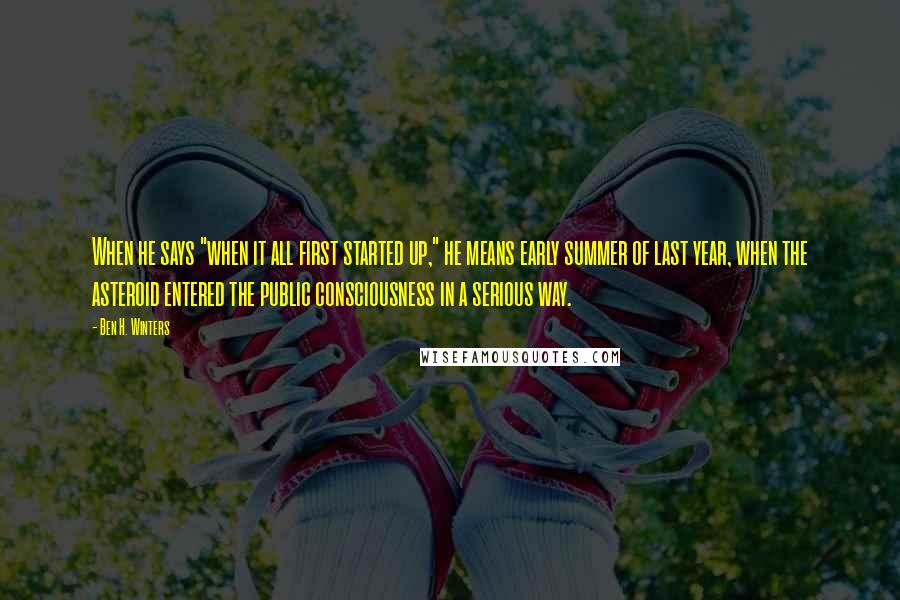 When he says "when it all first started up," he means early summer of last year, when the asteroid entered the public consciousness in a serious way.

- Ben H. Winters

WISEFAMOUSQUOTES.COM